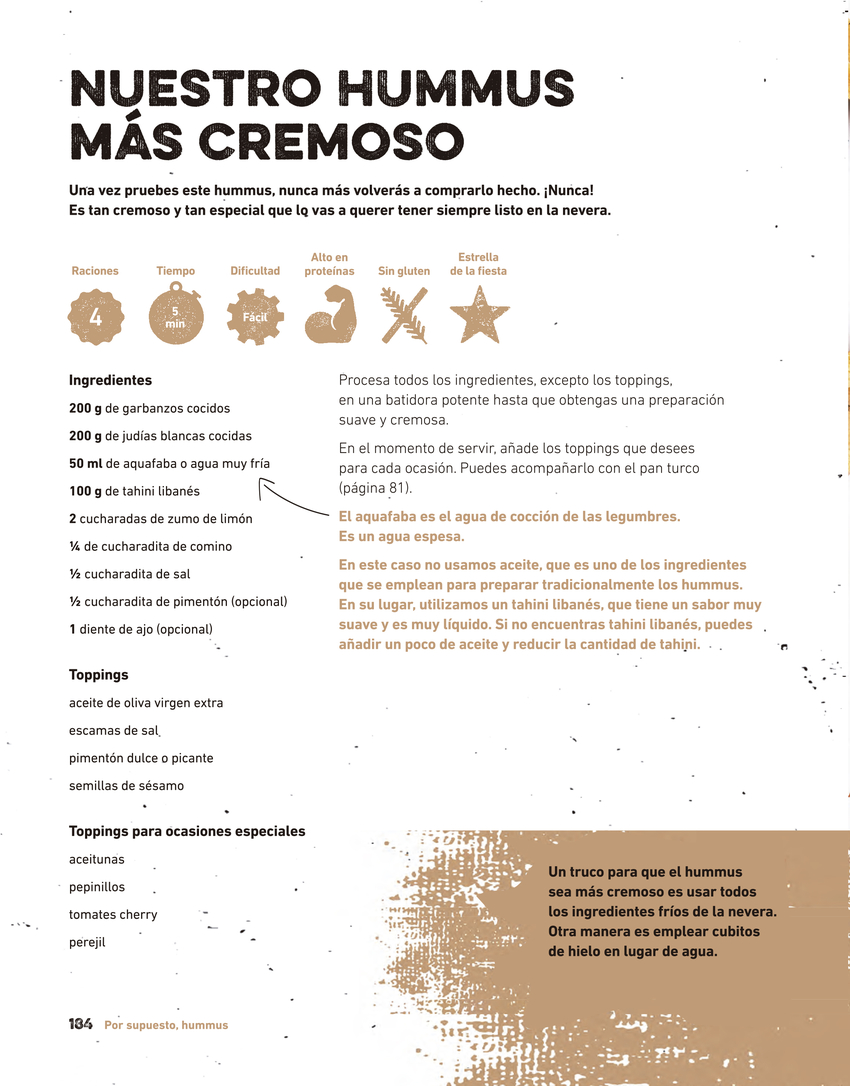 NUESTRO HUMMUS MÁS CREMOSO

Una vez pruebes este hummus, nunca más volverás a comprarlo hecho. ¡Nunca! Es tan cremoso y tan especial que lo vas a querer tener siempre listo en la nevera.

Raciones
4

Tiempo
5 min

Dificultad
Fácil

Alto en proteínas

Sin gluten

Estrella de la fiesta

Ingredientes

200 g de garbanzos cocidos

200 g de judías blancas cocidas

50 ml de aquafaba o agua muy fría

100 g de tahini libanés

2 cucharadas de zumo de limón

¼ de cucharadita de comino

½ cucharadita de sal

½ cucharadita de pimentón (opcional)

1 diente de ajo (opcional)

Toppings

aceite de oliva virgen extra

escamas de sal

pimentón dulce o picante

semillas de sésamo

Toppings para ocasiones especiales

aceitunas

pepinillos

tomates cherry

perejil

Procesa todos los ingredientes, excepto los toppings, en una batidora potente hasta que obtengas una preparación suave y cremosa.

En el momento de servir, añade los toppings que desees para cada ocasión. Puedes acompañarlo con el pan turco (página 81).

El aquafaba es el agua de cocción de las legumbres. Es un agua espesa.

En este caso no usamos aceite, que es uno de los ingredientes que se emplean para preparar tradicionalmente los hummus. En su lugar, utilizamos un tahini libanés, que tiene un sabor muy suave y es muy líquido. Si no encuentras tahini libanés, puedes añadir un poco de aceite y reducir la cantidad de tahini.

Un truco para que el hummus sea más cremoso es usar todos los ingredientes fríos de la nevera. Otra manera es emplear cubitos de hielo en lugar de agua.

184 Por supuesto, hummus